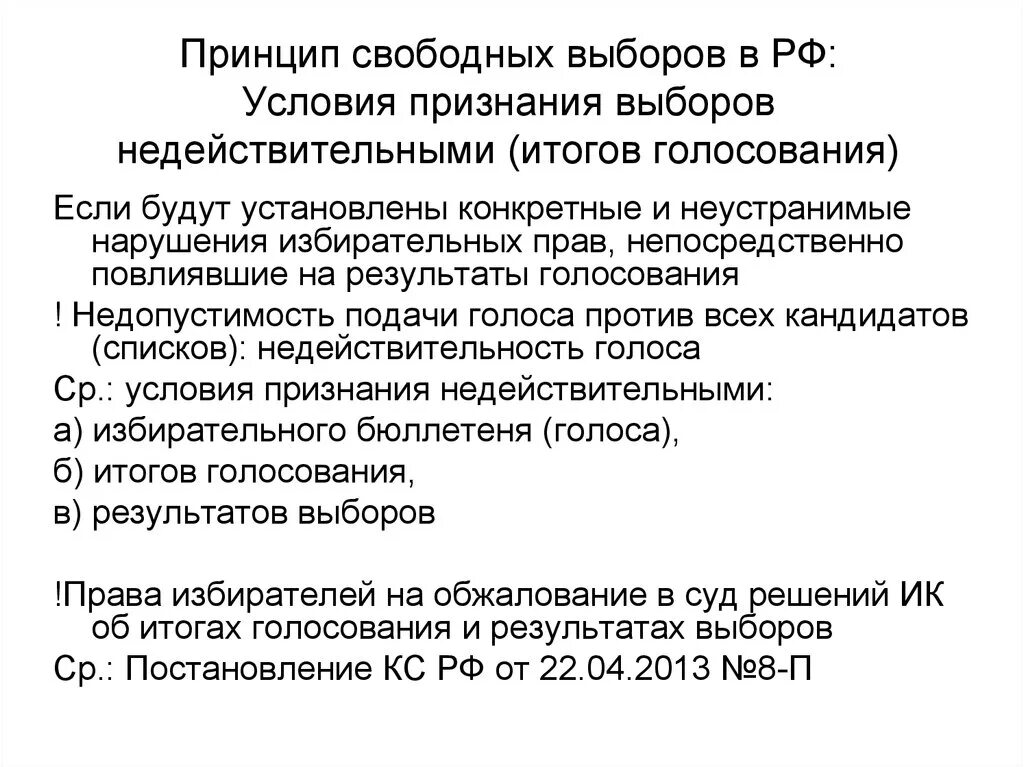 Принцип свободных выборов в РФ: Условия признания выборов недействительными (итогов голосования)

Если будут установлены конкретные и неустранимые нарушения избирательных прав, непосредственно повлиявшие на результаты голосования

! Недопустимость подачи голоса против всех кандидатов (списков): недействительность голоса

Ср.: условия признания недействительными:

а) избирательного бюллетеня (голоса),

б) итогов голосования,

в) результатов выборов

!Права избирателей на обжалование в суд решений ИК об итогах голосования и результатах выборов

Ср.: Постановление КС РФ от 22.04.2013 №8-П